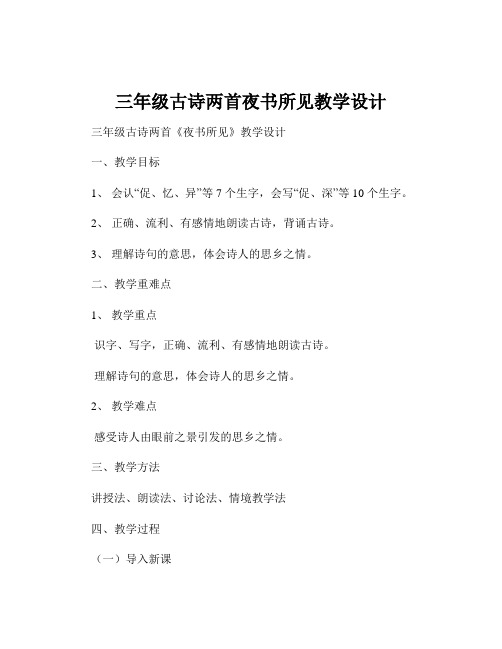 三年级古诗两首夜书所见教学设计

三年级古诗两首《夜书所见》教学设计

一、教学目标

1、 会认“促、忆、异”等 7 个生字，会写“促、深”等 10 个生字。

2、 正确、流利、有感情地朗读古诗，背诵古诗。

3、 理解诗句的意思，体会诗人的思乡之情。

二、教学重难点

1、 教学重点

识字、写字，正确、流利、有感情地朗读古诗。

理解诗句的意思，体会诗人的思乡之情。

2、 教学难点

感受诗人由眼前之景引发的思乡之情。

三、教学方法

讲授法、朗读法、讨论法、情境教学法

四、教学过程

（一）导入新课